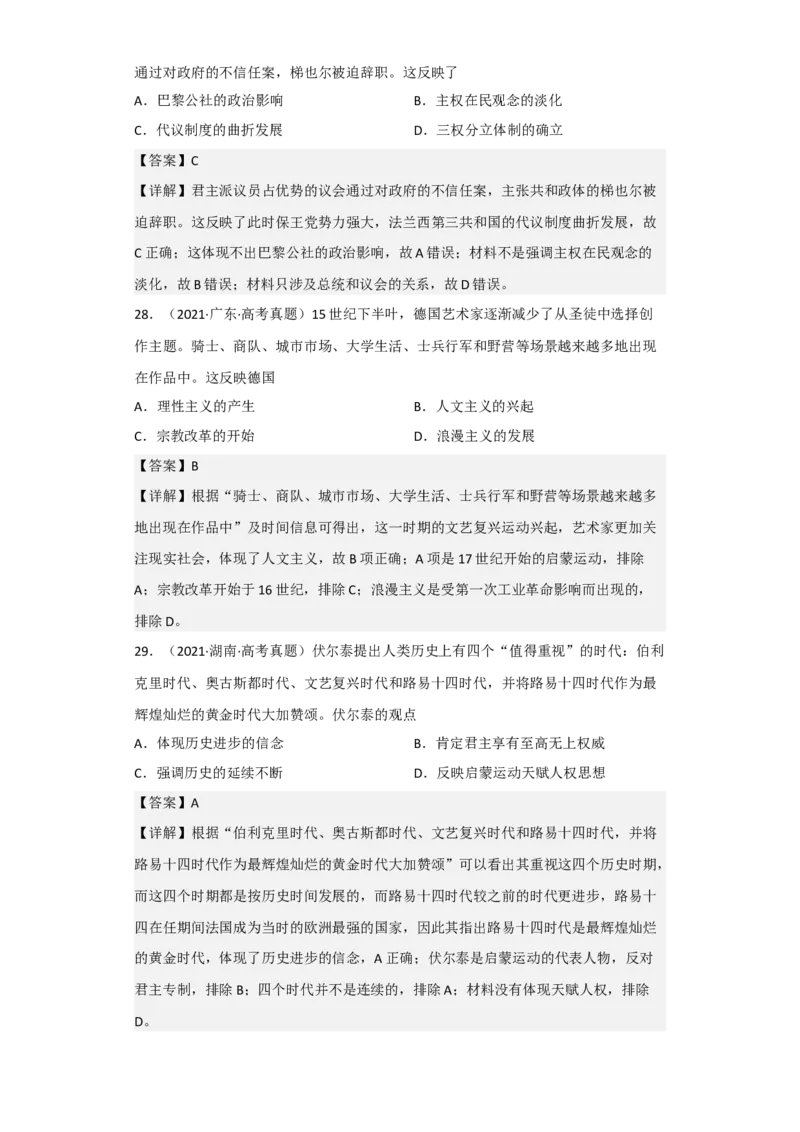 通过对政府的不信任案，梯也尔被迫辞职。这反映了

A．巴黎公社的政治影响　　B．主权在民观念的淡化

C．代议制度的曲折发展　　D．三权分立体制的确立

【答案】C

【详解】君主派议员占优势的议会通过对政府的不信任案，主张共和政体的梯也尔被迫辞职。这反映了此时保王党势力强大，法兰西第三共和国的代议制度曲折发展，故C正确；这体现不出巴黎公社的政治影响，故A错误；材料不是强调主权在民观念的淡化，故B错误；材料只涉及总统和议会的关系，故D错误。

28．（2021·广东·高考真题）15世纪下半叶，德国艺术家逐渐减少了从圣徒中选择创作主题。骑士、商队、城市市场、大学生活、士兵行军和野营等场景越来越多地出现在作品中。这反映德国

A．理性主义的产生　　B．人文主义的兴起

C．宗教改革的开始　　D．浪漫主义的发展

【答案】B

【详解】根据“骑士、商队、城市市场、大学生活、士兵行军和野营等场景越来越多地出现在作品中”及时间信息可得出，这一时期的文艺复兴运动兴起，艺术家更加关注现实社会，体现了人文主义，故B项正确；A项是17世纪开始的启蒙运动，排除A；宗教改革开始于16世纪，排除C；浪漫主义是受第一次工业革命影响而出现的，排除D。

29．（2021·湖南·高考真题）伏尔泰提出人类历史上有四个“值得重视”的时代：伯利克里时代、奥古斯都时代、文艺复兴时代和路易十四时代，并将路易十四时代作为最辉煌灿烂的黄金时代大加赞颂。伏尔泰的观点

A．体现历史进步的信念　　B．肯定君主享有至高无上权威

C．强调历史的延续不断　　D．反映启蒙运动天赋人权思想

【答案】A

【详解】根据“伯利克里时代、奥古斯都时代、文艺复兴时代和路易十四时代，并将路易十四时代作为最辉煌灿烂的黄金时代大加赞颂”可以看出其重视这四个历史时期，而这四个时期都是按历史时间发展的，而路易十四时代较之前的时代更进步，路易十四在任期间法国成为当时的欧洲最强的国家，因此其指出路易十四时代是最辉煌灿烂的黄金时代，体现了历史进步的信念，A正确；伏尔泰是启蒙运动的代表人物，反对君主专制，排除B；四个时代并不是连续的，排除A；材料没有体现天赋人权，排除D。